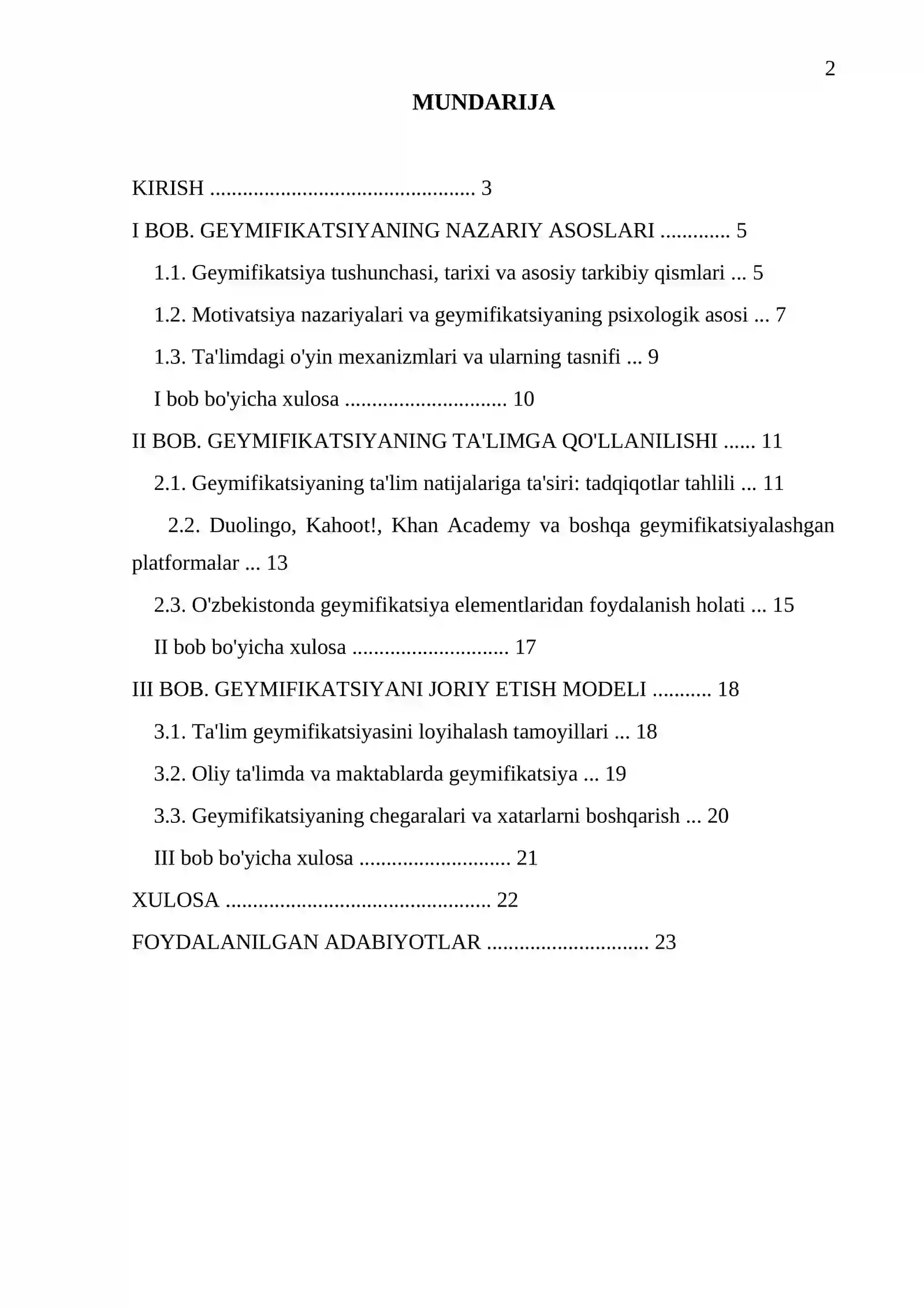 2

MUNDARIJA

KIRISH 3

I BOB. GEYMIFIKATSIYANING NAZARIY ASOSLARI 5

1.1. Geymifikatsiya tushunchasi, tarixi va asosiy tarkibiy qismlari 5

1.2. Motivatsiya nazariyalari va geymifikatsiyaning psixologik asosi 7

1.3. Ta'limdagi o'yin mexanizmlari va ularning tasnifi 9

I bob bo'yicha xulosa 10

II BOB. GEYMIFIKATSIYANING TA'LIMGA QO'LLANILISHI 11

2.1. Geymifikatsiyaning ta'lim natijalariga ta'siri: tadqiqotlar tahlili 11

2.2. Duolingo, Kahoot!, Khan Academy va boshqa geymifikatsiyalashgan platformalar 13

2.3. O'zbekistonda geymifikatsiya elementlaridan foydalanish holati 15

II bob bo'yicha xulosa 17

III BOB. GEYMIFIKATSIYANI JORIY ETISH MODELI 18

3.1. Ta'lim geymifikatsiyasini loyihalash tamoyillari 18

3.2. Oliy ta'limda va maktablarda geymifikatsiya 19

3.3. Geymifikatsiyaning chegaralari va xatarlarni boshqarish 20

III bob bo'yicha xulosa 21

XULOSA 22

FOYDALANILGAN ADABIYOTLAR 23